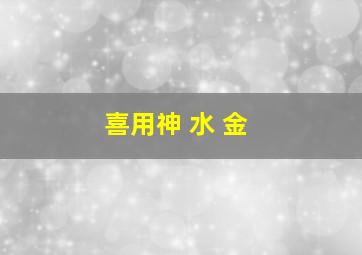 喜用神 水 金